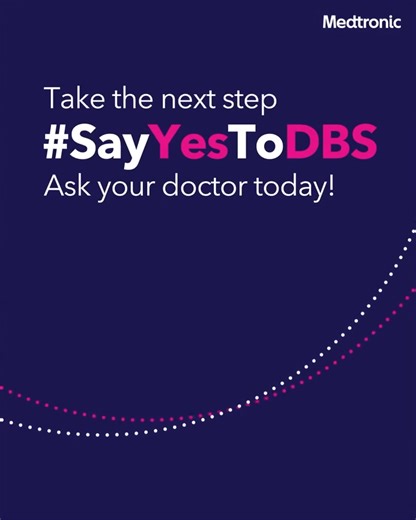 Medtronic

Take the next step
#SayYesToDBS
Ask your doctor today!